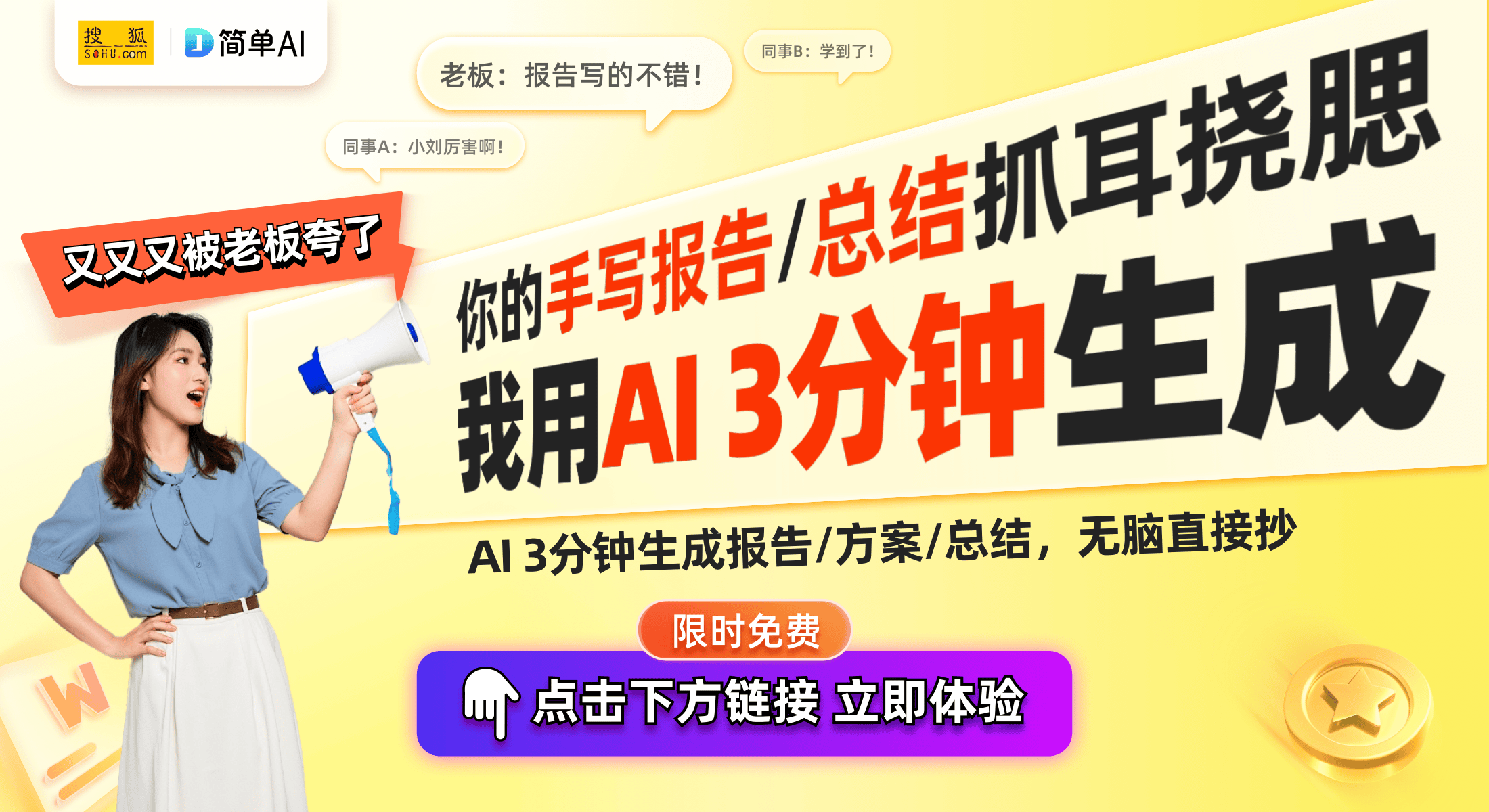 搜狐 SOHU.com
简单AI

老板：报告写的不错！
同事B：学到了！
同事A：小刘厉害啊！

又又又被老板夸了

你的手写报告/总结抓耳挠腮
我用AI 3分钟生成

AI 3分钟生成报告/方案/总结，无脑直接抄

限时免费
点击下方链接 立即体验

W